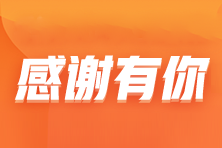 感谢有你